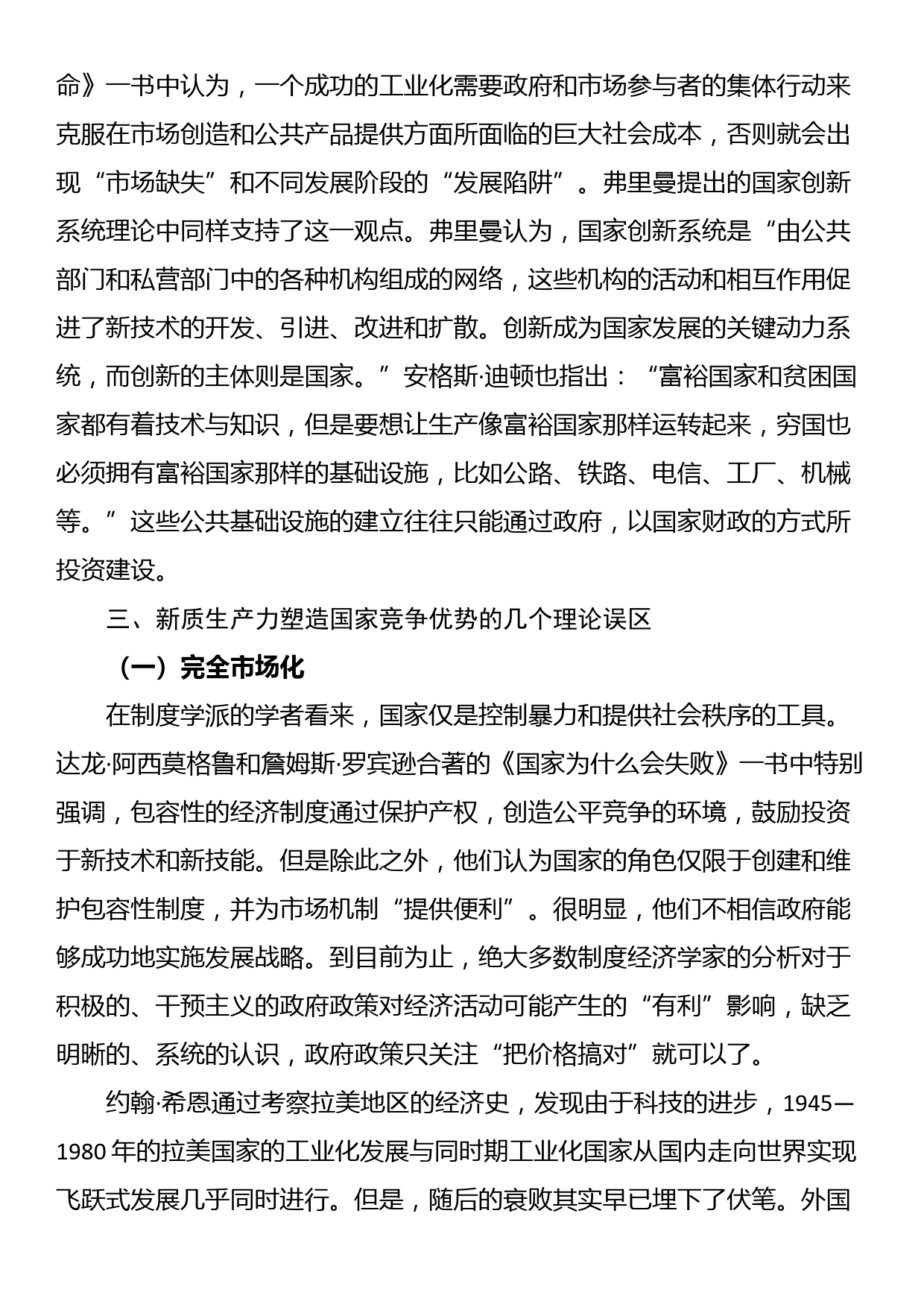 命》一书中认为，一个成功的工业化需要政府和市场参与者的集体行动来克服在市场创造和公共产品提供方面所面临的巨大社会成本，否则就会出现“市场缺失”和不同发展阶段的“发展陷阱”。弗里曼提出的国家创新系统理论中同样支持了这一观点。弗里曼认为，国家创新系统是“由公共部门和私营部门中的各种机构组成的网络，这些机构的活动和相互作用促进了新技术的开发、引进、改进和扩散。创新成为国家发展的关键动力系统，而创新的主体则是国家。”安格斯·迪顿也指出：“富裕国家和贫困国家都有着技术与知识，但是要想让生产像富裕国家那样运转起来，穷国也必须拥有富裕国家那样的基础设施，比如公路、铁路、电信、工厂、机械等。”这些公共基础设施的建立往往只能通过政府，以国家财政的方式所投资建设。

三、新质生产力塑造国家竞争优势的几个理论误区

（一）完全市场化

在制度学派的学者看来，国家仅是控制暴力和提供社会秩序的工具。达龙·阿西莫格鲁和詹姆斯·罗宾逊合著的《国家为什么会失败》一书中特别强调，包容性的经济制度通过保护产权，创造公平竞争的环境，鼓励投资于新技术和新技能。但是除此之外，他们认为国家的角色仅限于创建和维护包容性制度，并为市场机制“提供便利”。很明显，他们不相信政府能够成功地实施发展战略。到目前为止，绝大多数制度经济学家的分析对于积极的、干预主义的政府政策对经济活动可能产生的“有利”影响，缺乏明晰的、系统的认识，政府政策只关注“把价格搞对”就可以了。

约翰·希恩通过考察拉美地区的经济史，发现由于科技的进步，1945—1980年的拉美国家的工业化发展与同时期工业化国家从国内走向世界实现飞跃式发展几乎同时进行。但是，随后的衰败其实早已埋下了伏笔。外国